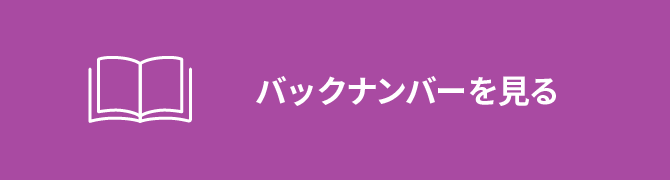 バックナンバーを見る